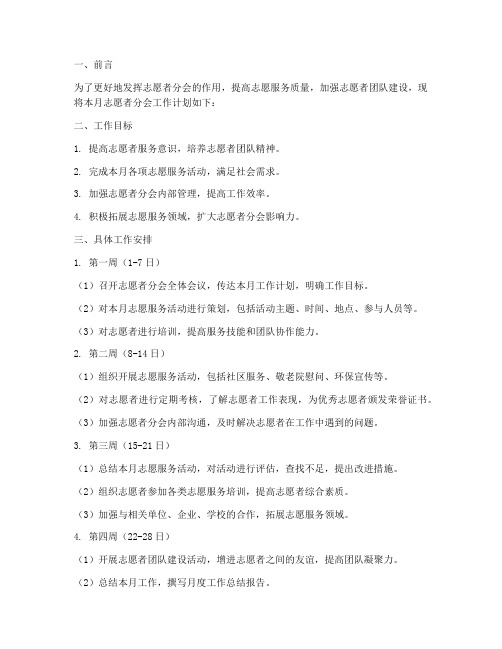 一、前言

为了更好地发挥志愿者分会的作用，提高志愿服务质量，加强志愿者团队建设，现将本月志愿者分会工作计划如下：

二、工作目标

1. 提高志愿者服务意识，培养志愿者团队精神。

2. 完成本月各项志愿服务活动，满足社会需求。

3. 加强志愿者分会内部管理，提高工作效率。

4. 积极拓展志愿服务领域，扩大志愿者分会影响力。

三、具体工作安排

1. 第一周（1-7日）

（1）召开志愿者分会全体会议，传达本月工作计划，明确工作目标。

（2）对本月志愿服务活动进行策划，包括活动主题、时间、地点、参与人员等。

（3）对志愿者进行培训，提高服务技能和团队协作能力。

2. 第二周（8-14日）

（1）组织开展志愿服务活动，包括社区服务、敬老院慰问、环保宣传等。

（2）对志愿者进行定期考核，了解志愿者工作表现，为优秀志愿者颁发荣誉证书。

（3）加强志愿者分会内部沟通，及时解决志愿者在工作中遇到的问题。

3. 第三周（15-21日）

（1）总结本月志愿服务活动，对活动进行评估，查找不足，提出改进措施。

（2）组织志愿者参加各类志愿服务培训，提高志愿者综合素质。

（3）加强与相关单位、企业、学校的合作，拓展志愿服务领域。

4. 第四周（22-28日）

（1）开展志愿者团队建设活动，增进志愿者之间的友谊，提高团队凝聚力。

（2）总结本月工作，撰写月度工作总结报告。